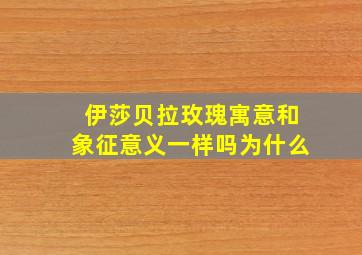 伊莎贝拉玫瑰寓意和象征意义一样吗为什么